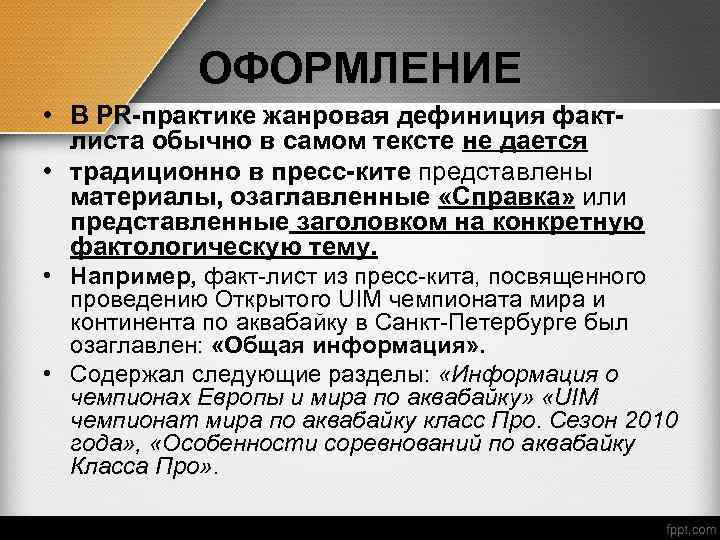 ОФОРМЛЕНИЕ

• В PR-практике жанровая дефиниция факт-листа обычно в самом тексте не дается

• традиционно в пресс-ките представлены материалы, озаглавленные «Справка» или представленные заголовком на конкретную фактологическую тему.

• Например, факт-лист из пресс-кита, посвященного проведению Открытого UIM чемпионата мира и континента по аквабайку в Санкт-Петербурге был озаглавлен: «Общая информация».

• Содержал следующие разделы: «Информация о чемпионах Европы и мира по аквабайку» «UIM чемпионат мира по аквабайку класс Про. Сезон 2010 года», «Особенности соревнований по аквабайку Класса Про».

fppt.com